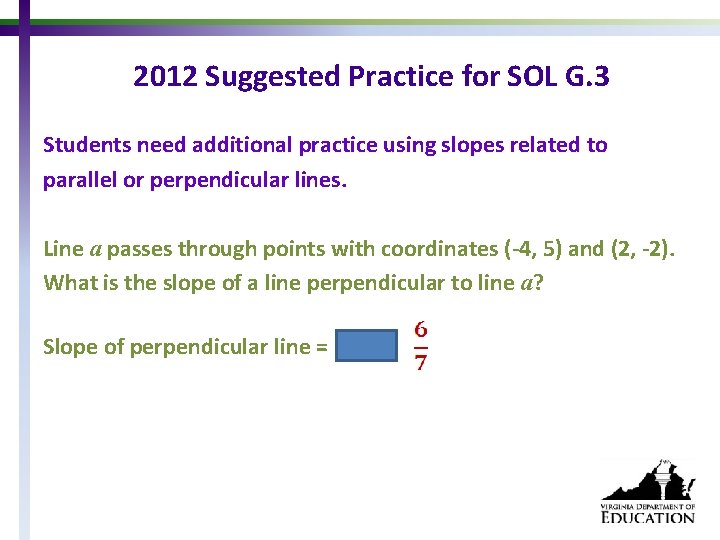 2012 Suggested Practice for SOL G.3

Students need additional practice using slopes related to parallel or perpendicular lines.

Line $a$ passes through points with coordinates (-4, 5) and (2, -2). What is the slope of a line perpendicular to line $a$?

Slope of perpendicular line = $\frac{6}{7}$

VIRGINIA DEPARTMENT OF EDUCATION